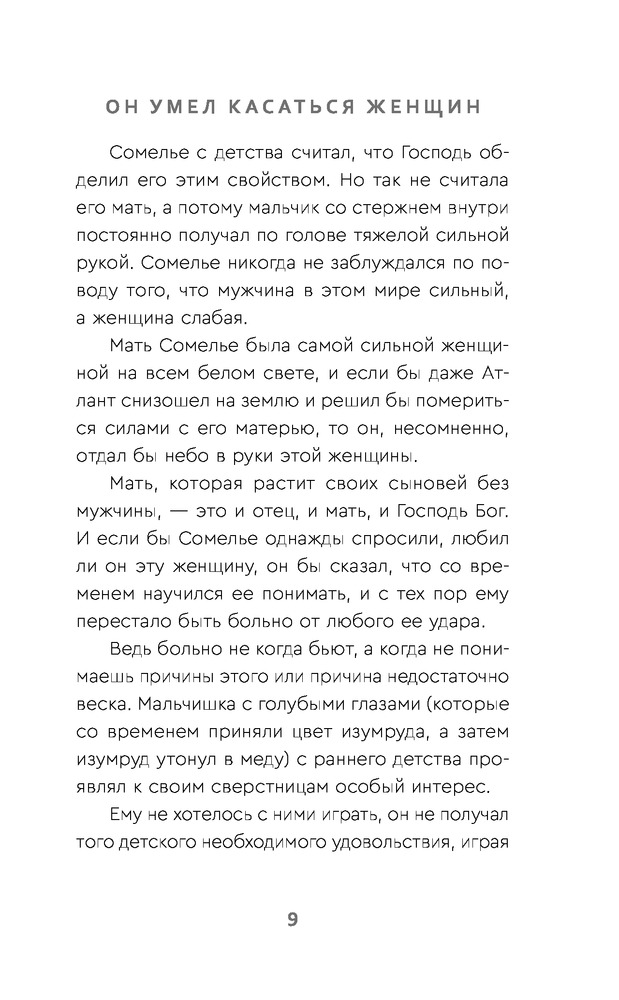 ОН УМЕЛ КАСАТЬСЯ ЖЕНЩИН

Сомелье с детства считал, что Господь обделил его этим свойством. Но так не считала его мать, а потому мальчик со стержнем внутри постоянно получал по голове тяжелой сильной рукой. Сомелье никогда не заблуждался по поводу того, что мужчина в этом мире сильный, а женщина слабая.

Мать Сомелье была самой сильной женщиной на всем белом свете, и если бы даже Атлант снизошел на землю и решил бы помериться силами с его матерью, то он, несомненно, отдал бы небо в руки этой женщины.

Мать, которая растит своих сыновей без мужчины, — это и отец, и мать, и Господь Бог. И если бы Сомелье однажды спросили, любил ли он эту женщину, он бы сказал, что со временем научился ее понимать, и с тех пор ему перестало быть больно от любого ее удара.

Ведь больно не когда бьют, а когда не понимаешь причины этого или причина недостаточно веска. Мальчишка с голубыми глазами (которые со временем приняли цвет изумруда, а затем изумруд утонул в меду) с раннего детства проявлял к своим сверстницам особый интерес.

Ему не хотелось с ними играть, он не получал того детского необходимого удовольствия, играя

9